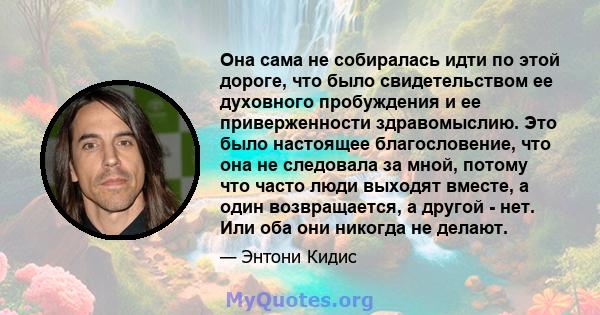 Она сама не собиралась идти по этой дороге, что было свидетельством ее духовного пробуждения и ее приверженности здравомыслию. Это было настоящее благословение, что она не следовала за мной, потому что часто люди выходят вместе, а один возвращается, а другой - нет. Или оба они никогда не делают.

— Энтони Кидис

MyQuotes.org